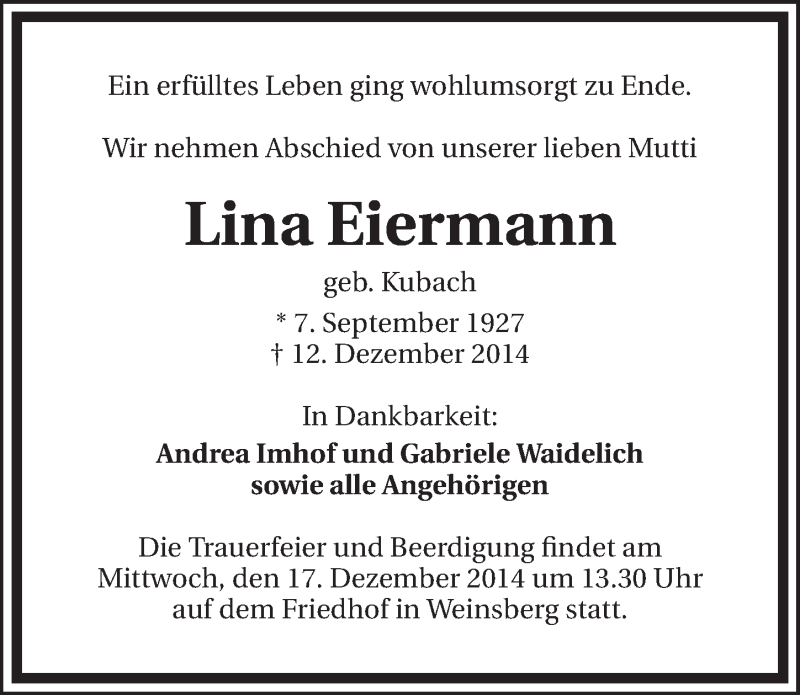 Ein erfülltes Leben ging wohlumsorgt zu Ende.

Wir nehmen Abschied von unserer lieben Mutti

Lina Eiermann

geb. Kubach

* 7. September 1927
† 12. Dezember 2014

In Dankbarkeit:

Andrea Imhof und Gabriele Waidelich
sowie alle Angehörigen

Die Trauerfeier und Beerdigung findet am Mittwoch, den 17. Dezember 2014 um 13.30 Uhr auf dem Friedhof in Weinsberg statt.